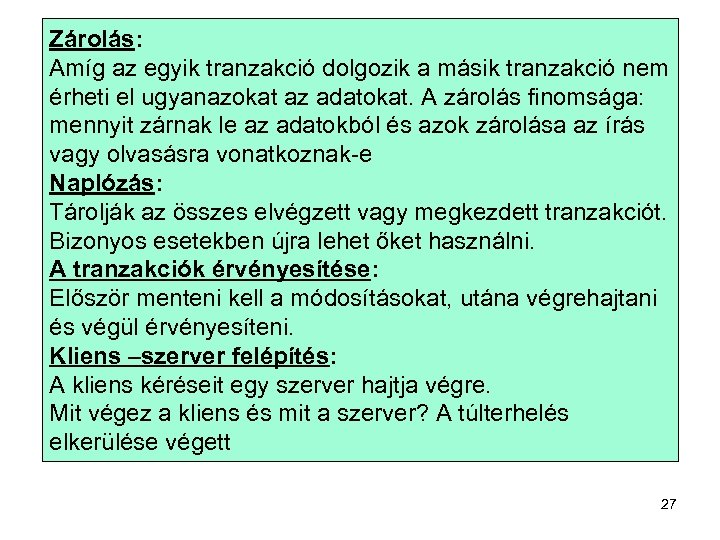 Zárolás:
Amíg az egyik tranzakció dolgozik a másik tranzakció nem érheti el ugyanazokat az adatokat. A zárolás finomsága: mennyit zárnak le az adatokból és azok zárolása az írás vagy olvasásra vonatkoznak-e
Naplózás:
Tárolják az összes elvégzett vagy megkezdett tranzakciót. Bizonyos esetekben újra lehet őket használni.
A tranzakciók érvényesítése:
Először menteni kell a módosításokat, utána végrehajtani és végül érvényesíteni.
Kliens –szerver felépítés:
A kliens kéréseit egy szerver hajtja végre.
Mit végez a kliens és mit a szerver? A túlterhelés elkerülése végett

27